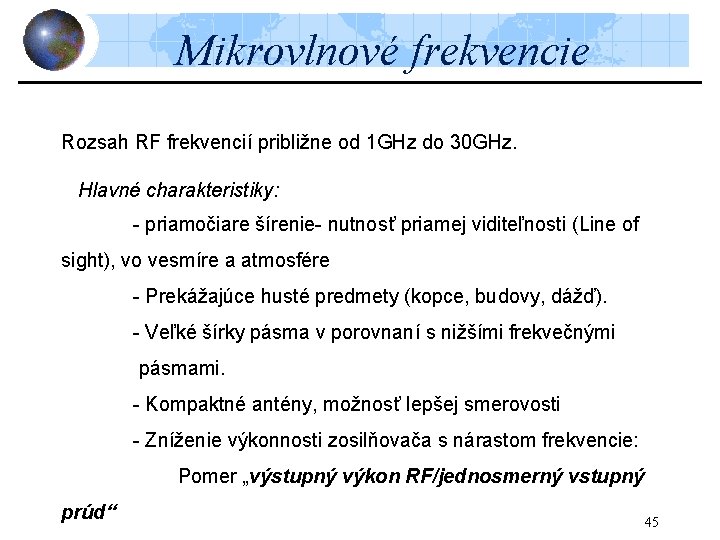 Mikrovlnové frekvencie

Rozsah RF frekvencií približne od 1GHz do 30GHz.

Hlavné charakteristiky:

- priamočiare šírenie- nutnosť priamej viditeľnosti (Line of sight), vo vesmíre a atmosfére

- Prekážajúce husté predmety (kopce, budovy, dážď).

- Veľké šírky pásma v porovnaní s nižšími frekvečnými pásmami.

- Kompaktné antény, možnosť lepšej smerovosti

- Zníženie výkonnosti zosilňovača s nárastom frekvencie:

Pomer „výstupný výkon RF/jednosmerný vstupný prúd“

45